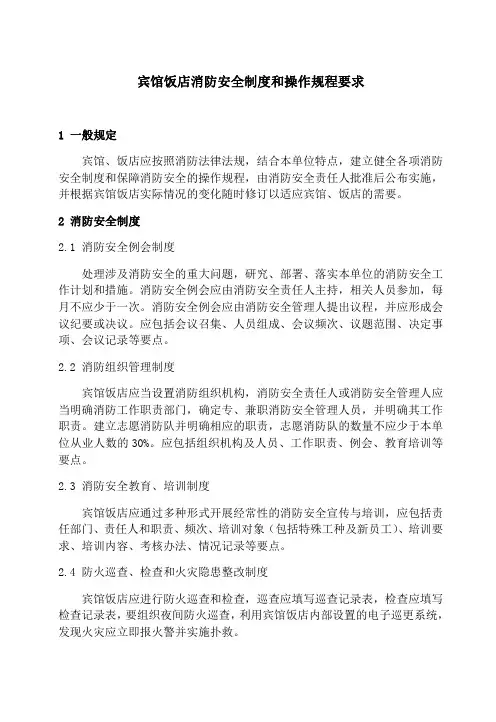 宾馆饭店消防安全制度和操作规程要求

1 一般规定

宾馆、饭店应按照消防法律法规，结合本单位特点，建立健全各项消防安全制度和保障消防安全的操作规程，由消防安全责任人批准后公布实施，并根据宾馆饭店实际情况的变化随时修订以适应宾馆、饭店的需要。

2 消防安全制度

2.1 消防安全例会制度

处理涉及消防安全的重大问题，研究、部署、落实本单位的消防安全工作计划和措施。消防安全例会应由消防安全责任人主持，相关人员参加，每月不应少于一次。消防安全例会应由消防安全管理人提出议程，并应形成会议纪要或决议。应包括会议召集、人员组成、会议频次、议题范围、决定事项、会议记录等要点。

2.2 消防组织管理制度

宾馆饭店应当设置消防组织机构，消防安全责任人或消防安全管理人应当明确消防工作职责部门，确定专、兼职消防安全管理人员，并明确其工作职责。建立志愿消防队并明确相应的职责，志愿消防队的数量不应少于本单位从业人数的 30%。应包括组织机构及人员、工作职责、例会、教育培训等要点。

2.3 消防安全教育、培训制度

宾馆饭店应通过多种形式开展经常性的消防安全宣传与培训，应包括责任部门、责任人和职责、频次、培训对象（包括特殊工种及新员工）、培训要求、培训内容、考核办法、情况记录等要点。

2.4 防火巡查、检查和火灾隐患整改制度

宾馆饭店应进行防火巡查和检查，巡查应填写巡查记录表，检查应填写检查记录表，要组织夜间防火巡查，利用宾馆饭店内部设置的电子巡更系统，发现火灾应立即报火警并实施扑救。